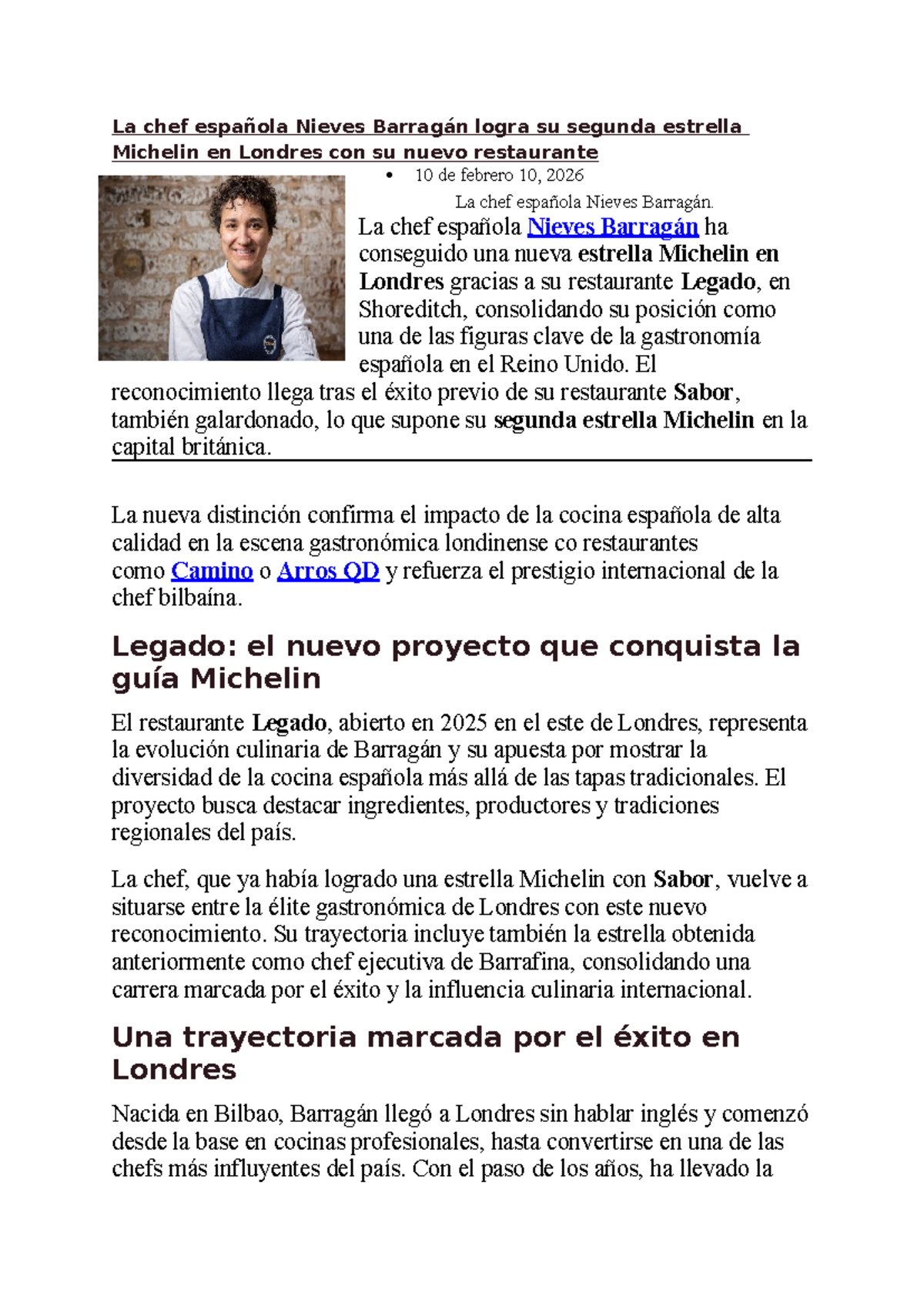 La chef española Nieves Barragán logra su segunda estrella Michelin en Londres con su nuevo restaurante

• 10 de febrero 10, 2026

La chef española Nieves Barragán.

La chef española Nieves Barragán ha conseguido una nueva estrella Michelin en Londres gracias a su restaurante Legado, en Shoreditch, consolidando su posición como una de las figuras clave de la gastronomía española en el Reino Unido. El reconocimiento llega tras el éxito previo de su restaurante Sabor, también galardonado, lo que supone su segunda estrella Michelin en la capital británica.

La nueva distinción confirma el impacto de la cocina española de alta calidad en la escena gastronómica londinense co restaurantes como Camino o Arros QD y refuerza el prestigio internacional de la chef bilbaína.

Legado: el nuevo proyecto que conquista la guía Michelin

El restaurante Legado, abierto en 2025 en el este de Londres, representa la evolución culinaria de Barragán y su apuesta por mostrar la diversidad de la cocina española más allá de las tapas tradicionales. El proyecto busca destacar ingredientes, productores y tradiciones regionales del país.

La chef, que ya había logrado una estrella Michelin con Sabor, vuelve a situarse entre la élite gastronómica de Londres con este nuevo reconocimiento. Su trayectoria incluye también la estrella obtenida anteriormente como chef ejecutiva de Barrafina, consolidando una carrera marcada por el éxito y la influencia culinaria internacional.

Una trayectoria marcada por el éxito en Londres

Nacida en Bilbao, Barragán llegó a Londres sin hablar inglés y comenzó desde la base en cocinas profesionales, hasta convertirse en una de las chefs más influyentes del país. Con el paso de los años, ha llevado la